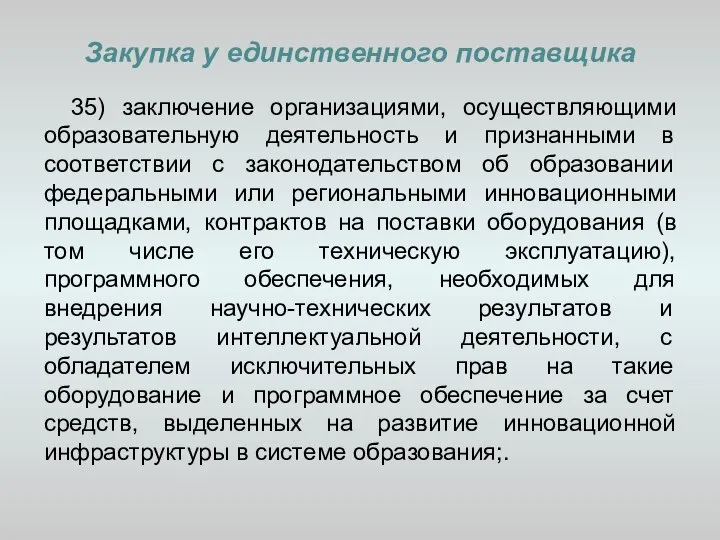 Закупка у единственного поставщика

35) заключение организациями, осуществляющими образовательную деятельность и признанными в соответствии с законодательством об образовании федеральными или региональными инновационными площадками, контрактов на поставки оборудования (в том числе его техническую эксплуатацию), программного обеспечения, необходимых для внедрения научно-технических результатов и результатов интеллектуальной деятельности, с обладателем исключительных прав на такие оборудование и программное обеспечение за счет средств, выделенных на развитие инновационной инфраструктуры в системе образования;.